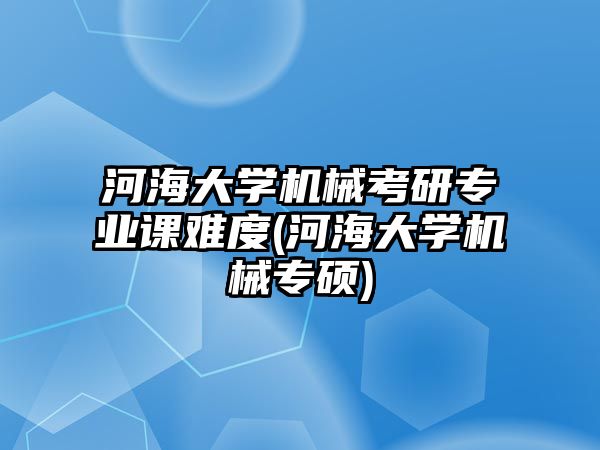 河海大学机械考研专业课难度(河海大学机械专硕)